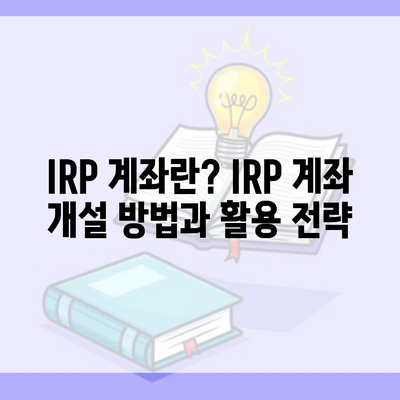 IRP 계좌란? IRP 계좌 개설 방법과 활용 전략